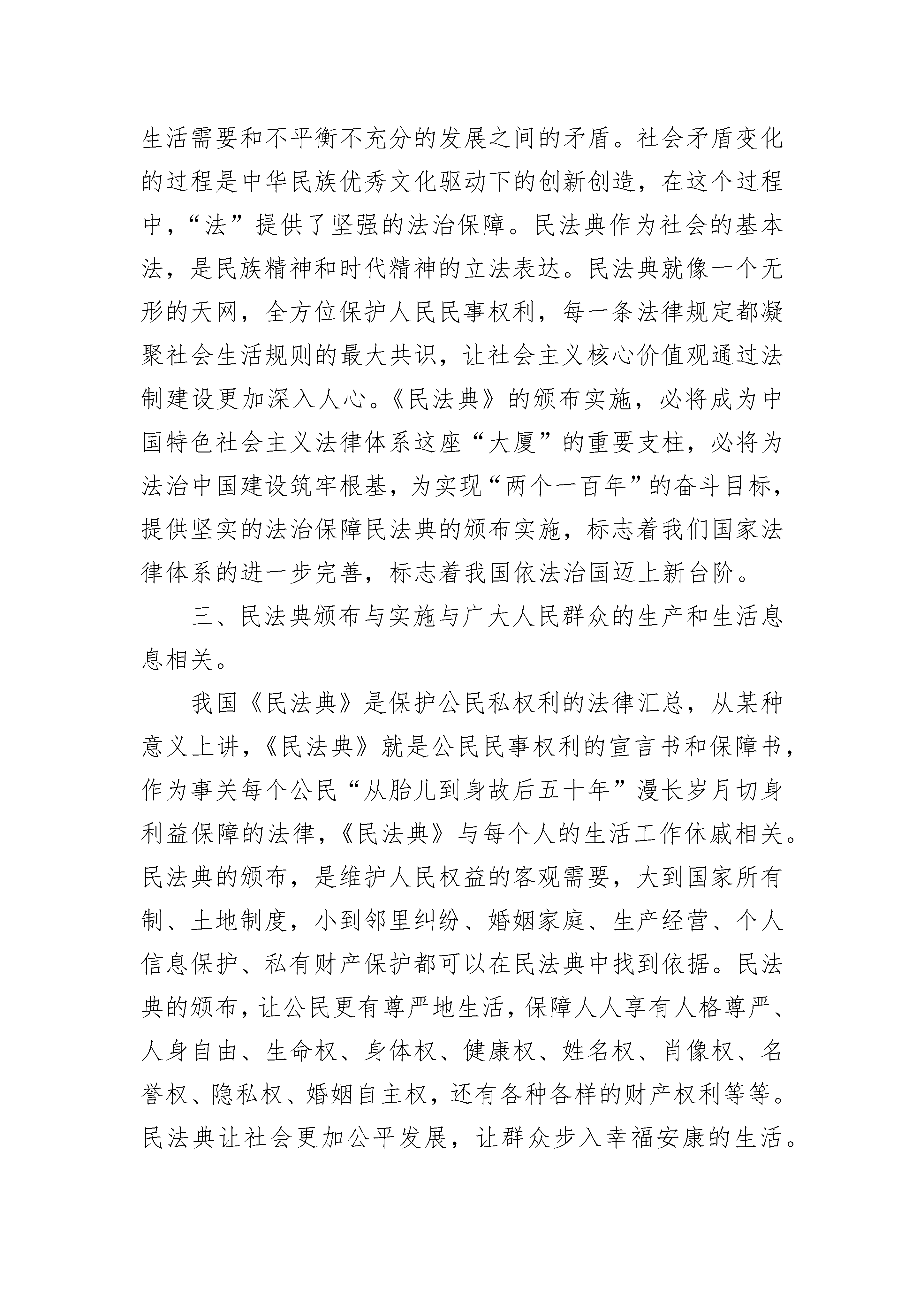 生活需要和不平衡不充分的发展之间的矛盾。社会矛盾变化的过程是中华民族优秀文化驱动下的创新创造，在这个过程中，“法”提供了坚强的法治保障。民法典作为社会的基本法，是民族精神和时代精神的立法表达。民法典就像一个无形的天网，全方位保护人民民事权利，每一条法律规定都凝聚社会生活规则的最大共识，让社会主义核心价值观通过法制建设更加深入人心。《民法典》的颁布实施，必将成为中国特色社会主义法律体系这座“大厦”的重要支柱，必将为法治中国建设筑牢根基，为实现“两个一百年”的奋斗目标，提供坚实的法治保障民法典的颁布实施，标志着我们国家法律体系的进一步完善，标志着我国依法治国迈上新台阶。

三、民法典颁布与实施与广大人民群众的生产和生活息息相关。

我国《民法典》是保护公民私权利的法律汇总，从某种意义上讲，《民法典》就是公民民事权利的宣言书和保障书，作为事关每个公民“从胎儿到身故后五十年”漫长岁月切身利益保障的法律，《民法典》与每个人的生活工作休戚相关。民法典的颁布，是维护人民权益的客观需要，大到国家所有制、土地制度，小到邻里纠纷、婚姻家庭、生产经营、个人信息保护、私有财产保护都可以在民法典中找到依据。民法典的颁布，让公民更有尊严地生活，保障人人享有人格尊严、人身自由、生命权、身体权、健康权、姓名权、肖像权、名誉权、隐私权、婚姻自主权，还有各种各样的财产权利等等。民法典让社会更加公平发展，让群众步入幸福安康的生活。